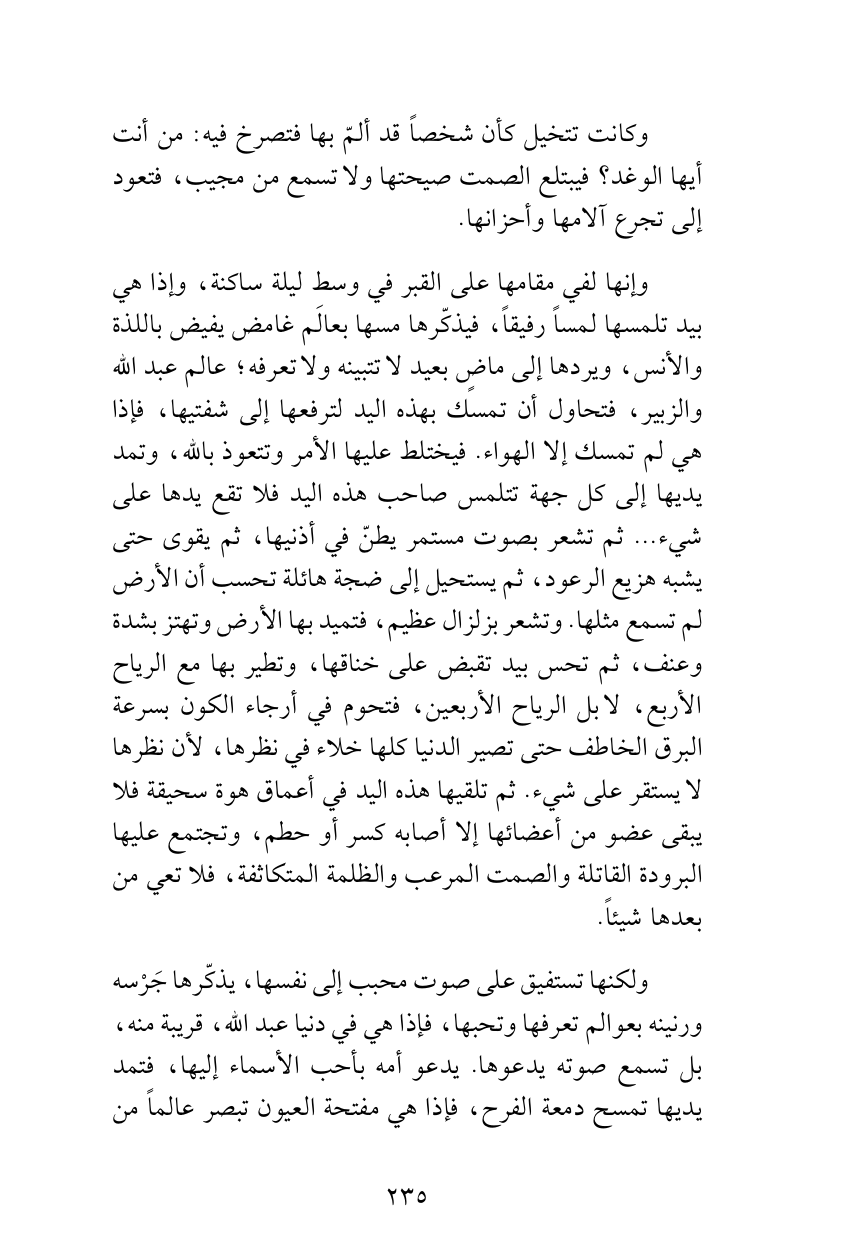 وكانت تتخيل كأن شخصاً قد ألمّ بها فتصرخ فيه: من أنت أيها الوغد؟ فيبتلع الصمت صيحتها ولا تسمع من مجيب، فتعود إلى تجرع آلامها وأحزانها.

وإنها لفي مقامها على القبر في وسط ليلة ساكنة، وإذا هي بيد تلمسها لمساً رفيقاً، فيذكّرها مسها بعالَم غامض يفيض باللذة والأنس، ويردها إلى ماضٍ بعيد لا تتبينه ولا تعرفه؛ عالم عبد الله والزبير، فتحاول أن تمسك بهذه اليد لترفعها إلى شفتيها، فإذا هي لم تمسك إلا الهواء. فيختلط عليها الأمر وتتعوذ بالله، وتمد يديها إلى كل جهة تتلمس صاحب هذه اليد فلا تقع يدها على شيء... ثم تشعر بصوت مستمر يطنّ في أذنيها، ثم يقوى حتى يشبه هزيع الرعود، ثم يستحيل إلى ضجة هائلة تحسب أن الأرض لم تسمع مثلها. وتشعر بزلزال عظيم، فتميد بها الأرض وتهتز بشدة وعنف، ثم تحس بيد تقبض على خناقها، وتطير بها مع الرياح الأربع، لا بل الرياح الأربعين، فتحوم في أرجاء الكون بسرعة البرق الخاطف حتى تصير الدنيا كلها خلاء في نظرها، لأن نظرها لا يستقر على شيء. ثم تلقيها هذه اليد في أعماق هوة سحيقة فلا يبقى عضو من أعضائها إلا أصابه كسر أو حطم، وتجتمع عليها البرودة القاتلة والصمت المرعب والظلمة المتكاثفة، فلا تعي من بعدها شيئاً.

ولكنها تستفيق على صوت محبب إلى نفسها، يذكّرها جَرْسه ورنينه بعوالم تعرفها وتحبها، فإذا هي في دنيا عبد الله، قريبة منه، بل تسمع صوته يدعوها. يدعو أمه بأحب الأسماء إليها، فتمد يديها تمسح دمعة الفرح، فإذا هي مفتحة العيون تبصر عالماً من

٢٣٥